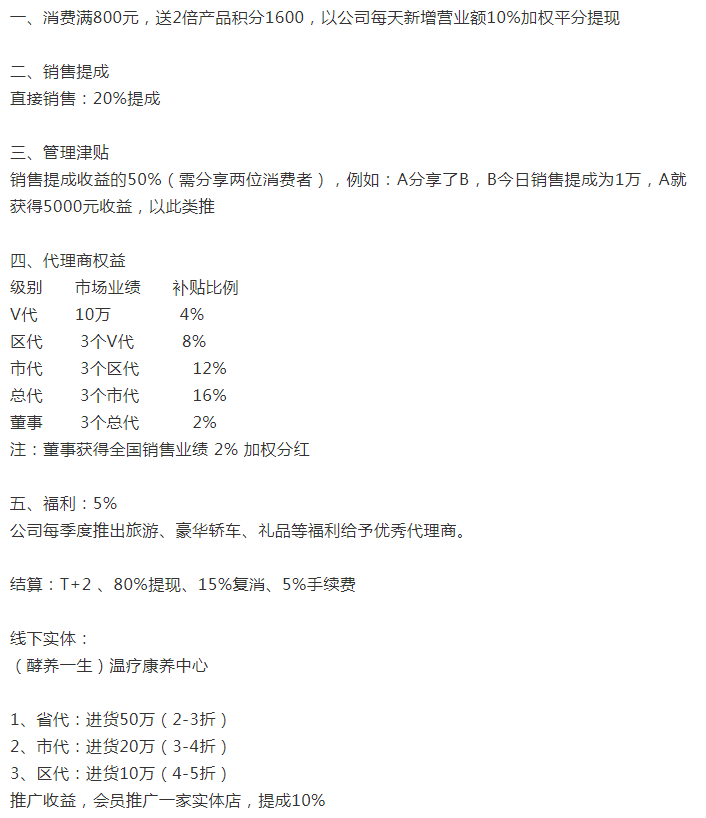 一、消费满800元，送2倍产品积分1600，以公司每天新增营业额10%加权平分提现

二、销售提成
直接销售：20%提成

三、管理津贴
销售提成收益的50%（需分享两位消费者），例如：A分享了B，B今日销售提成为1万，A就获得5000元收益，以此类推

四、代理商权益

| 级别 | 市场业绩 | 补贴比例 |
|---|---|---|
| V代 | 10万 | 4% |
| 区代 | 3个V代 | 8% |
| 市代 | 3个区代 | 12% |
| 总代 | 3个市代 | 16% |
| 董事 | 3个总代 | 2% |

注：董事获得全国销售业绩 2% 加权分红

五、福利：5%
公司每季度推出旅游、豪华轿车、礼品等福利给予优秀代理商。

结算：T+2 、80%提现、15%复消、5%手续费

线下实体：
（酵养一生）温疗康养中心

1、省代：进货50万（2-3折）
2、市代：进货20万（3-4折）
3、区代：进货10万（4-5折）
推广收益，会员推广一家实体店，提成10%